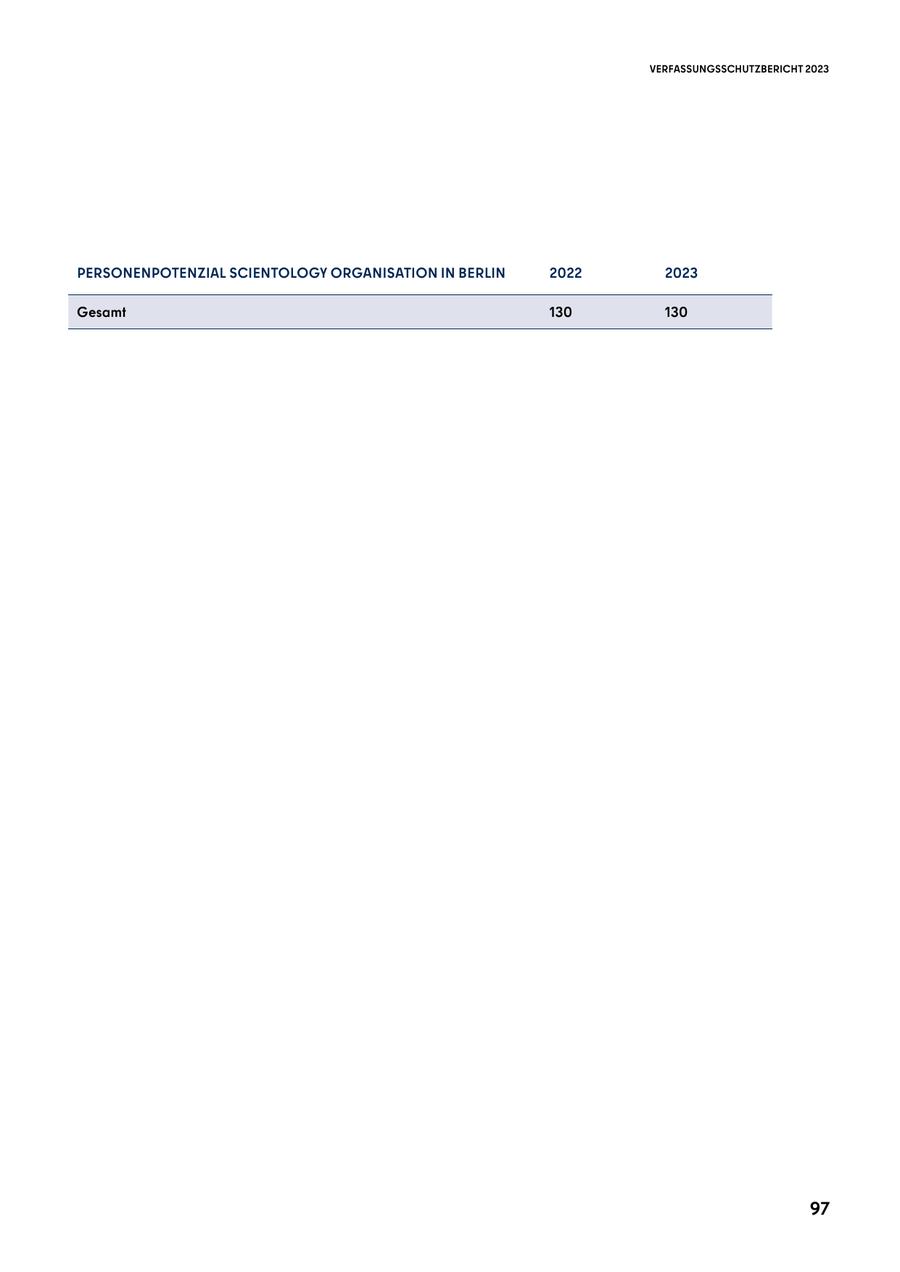 VERFASSUNGSSCHUTZBERICHT 2023

| PERSONENPOTENZIAL SCIENTOLOGY ORGANISATION IN BERLIN | 2022 | 2023 |
|---|---|---|
| Gesamt | 130 | 130 |

97